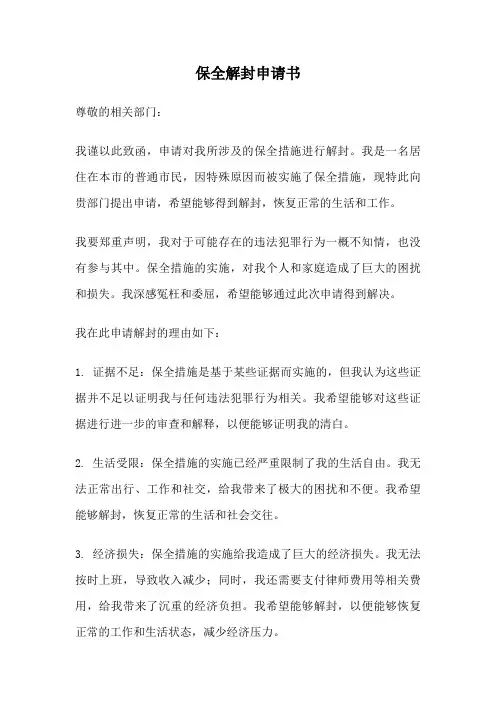 保全解封申请书

尊敬的相关部门：

我谨以此致函，申请对我所涉及的保全措施进行解封。我是一名居住在本市的普通市民，因特殊原因而被实施了保全措施，现特此向贵部门提出申请，希望能够得到解封，恢复正常的生活和工作。

我要郑重声明，我对于可能存在的违法犯罪行为一概不知情，也没有参与其中。保全措施的实施，对我个人和家庭造成了巨大的困扰和损失。我深感冤枉和委屈，希望能够通过此次申请得到解决。

我在此申请解封的理由如下：

1. 证据不足：保全措施是基于某些证据而实施的，但我认为这些证据并不足以证明我与任何违法犯罪行为相关。我希望能够对这些证据进行进一步的审查和解释，以便能够证明我的清白。

2. 生活受限：保全措施的实施已经严重限制了我的生活自由。我无法正常出行、工作和社交，给我带来了极大的困扰和不便。我希望能够解封，恢复正常的生活和社会交往。

3. 经济损失：保全措施的实施给我造成了巨大的经济损失。我无法按时上班，导致收入减少；同时，我还需要支付律师费用等相关费用，给我带来了沉重的经济负担。我希望能够解封，以便能够恢复正常的工作和生活状态，减少经济压力。